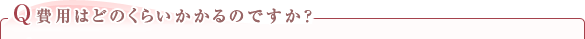 Q 費用はどのくらいかかるのですか?